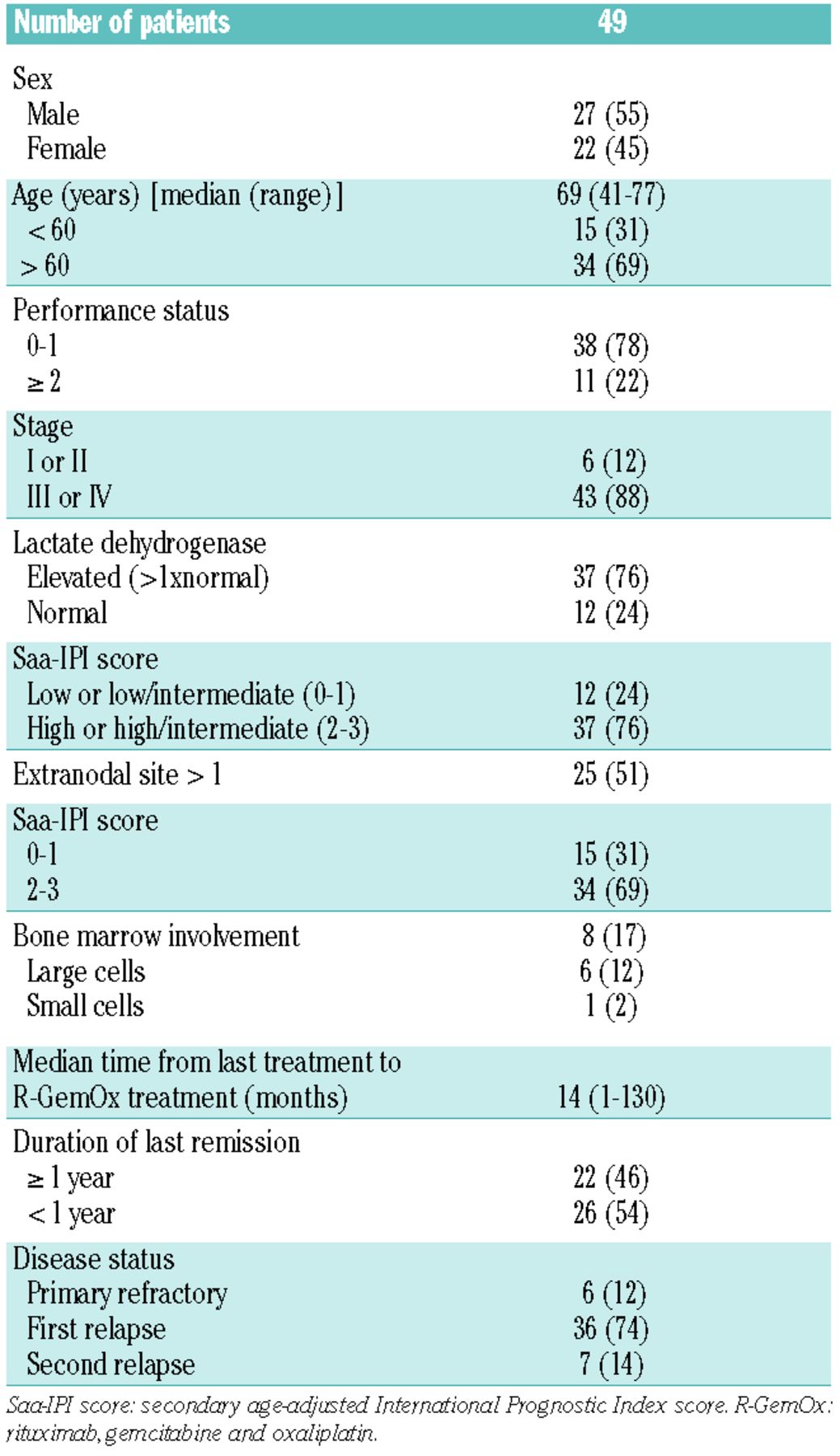 | Number of patients | 49 |
|---|---|
| Sex | |
| Male | 27 (55) |
| Female | 22 (45) |
| Age (years) [median (range)] | 69 (41-77) |
| < 60 | 15 (31) |
| > 60 | 34 (69) |
| Performance status | |
| 0-1 | 38 (78) |
| ≥ 2 | 11 (22) |
| Stage | |
| I or II | 6 (12) |
| III or IV | 43 (88) |
| Lactate dehydrogenase | |
| Elevated (>1xnormal) | 37 (76) |
| Normal | 12 (24) |
| Saa-IPI score | |
| Low or low/intermediate (0-1) | 12 (24) |
| High or high/intermediate (2-3) | 37 (76) |
| Extranodal site > 1 | 25 (51) |
| Saa-IPI score | |
| 0-1 | 15 (31) |
| 2-3 | 34 (69) |
| Bone marrow involvement | 8 (17) |
| Large cells | 6 (12) |
| Small cells | 1 (2) |
| Median time from last treatment to R-GemOx treatment (months) | 14 (1-130) |
| Duration of last remission | |
| ≥ 1 year | 22 (46) |
| < 1 year | 26 (54) |
| Disease status | |
| Primary refractory | 6 (12) |
| First relapse | 36 (74) |
| Second relapse | 7 (14) |

Saa-IPI score: secondary age-adjusted International Prognostic Index score. R-GemOx: rituximab, gemcitabine and oxaliplatin.